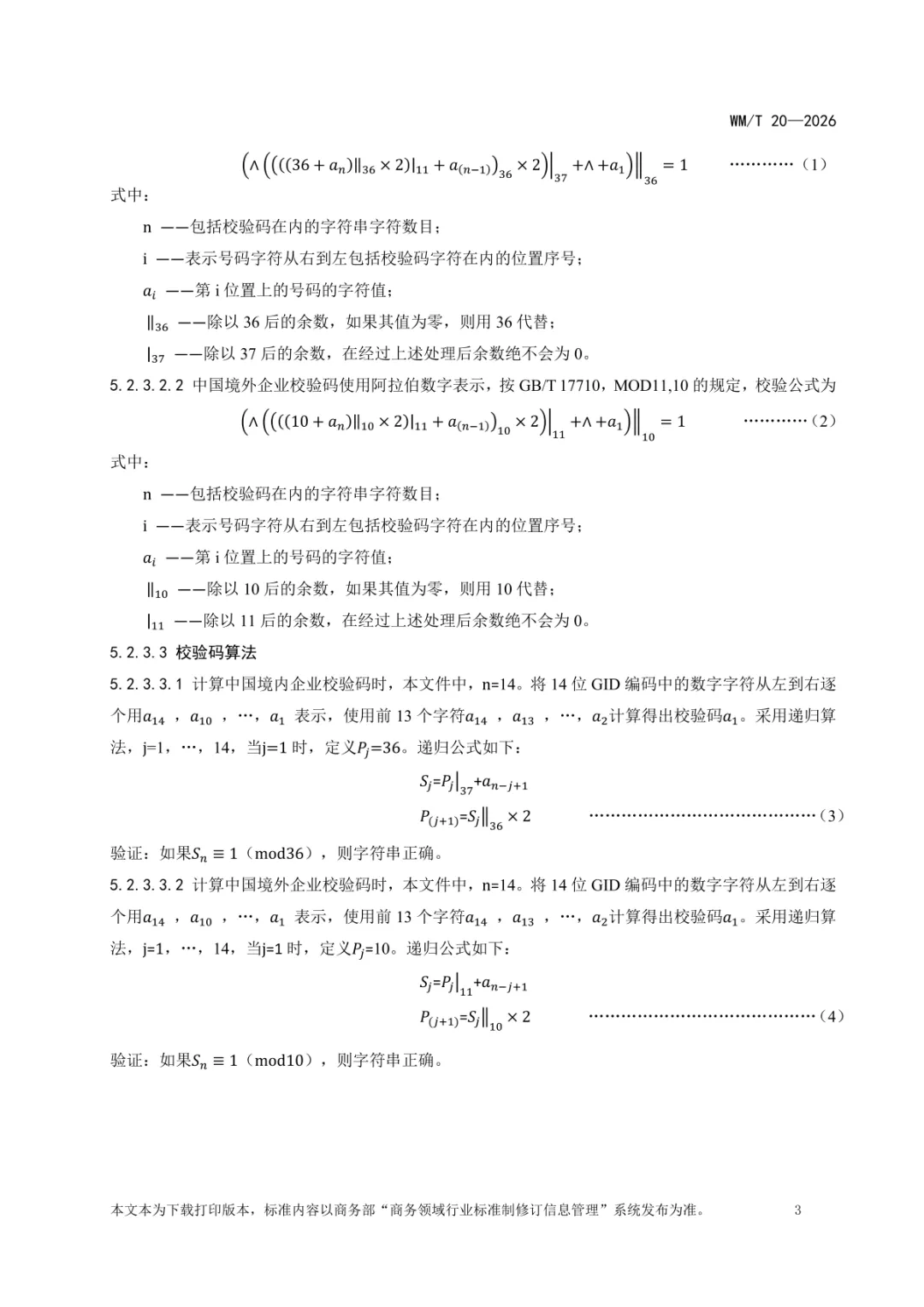 WM/T 20—2026

$\left(\wedge\left(\left(\left((36+a_n)\|_{36}\times 2\right)|_{11}+a_{(n-1)}\right)_{36}\times 2\right)\Big|_{37}+\wedge+a_1\right)\Big\|_{36}=1$ …………（1）

式中：

n ——包括校验码在内的字符串字符数目；

i ——表示号码字符从右到左包括校验码字符在内的位置序号；

$a_i$ ——第 i 位置上的号码的字符值；

$\|_{36}$ ——除以 36 后的余数，如果其值为零，则用 36 代替；

$|_{37}$ ——除以 37 后的余数，在经过上述处理后余数绝不会为 0。

5.2.3.2.2 中国境外企业校验码使用阿拉伯数字表示，按 GB/T 17710，MOD11,10 的规定，校验公式为

$\left(\wedge\left(\left(\left((10+a_n)\|_{10}\times 2\right)|_{11}+a_{(n-1)}\right)_{10}\times 2\right)\Big|_{11}+\wedge+a_1\right)\Big\|_{10}=1$ …………（2）

式中：

n ——包括校验码在内的字符串字符数目；

i ——表示号码字符从右到左包括校验码字符在内的位置序号；

$a_i$ ——第 i 位置上的号码的字符值；

$\|_{10}$ ——除以 10 后的余数，如果其值为零，则用 10 代替；

$|_{11}$ ——除以 11 后的余数，在经过上述处理后余数绝不会为 0。

5.2.3.3 校验码算法

5.2.3.3.1 计算中国境内企业校验码时，本文件中，n=14。将 14 位 GID 编码中的数字字符从左到右逐个用$a_{14}$ ，$a_{10}$ ，…，$a_1$ 表示，使用前 13 个字符$a_{14}$ ，$a_{13}$ ，…，$a_2$计算得出校验码$a_1$。采用递归算法，j=1，…，14，当j=1 时，定义$P_j$=36。递归公式如下：

$S_j=P_j|_{37}+a_{n-j+1}$

$P_{(j+1)}=S_j\|_{36}\times 2$ ……………………………………（3）

验证：如果$S_n\equiv 1$（mod36），则字符串正确。

5.2.3.3.2 计算中国境外企业校验码时，本文件中，n=14。将 14 位 GID 编码中的数字字符从左到右逐个用$a_{14}$ ，$a_{10}$ ，…，$a_1$ 表示，使用前 13 个字符$a_{14}$ ，$a_{13}$ ，…，$a_2$计算得出校验码$a_1$。采用递归算法，j=1，…，14，当j=1 时，定义$P_j$=10。递归公式如下：

$S_j=P_j|_{11}+a_{n-j+1}$

$P_{(j+1)}=S_j\|_{10}\times 2$ ……………………………………（4）

验证：如果$S_n\equiv 1$（mod10），则字符串正确。

本文本为下载打印版本，标准内容以商务部“商务领域行业标准制修订信息管理”系统发布为准。 3